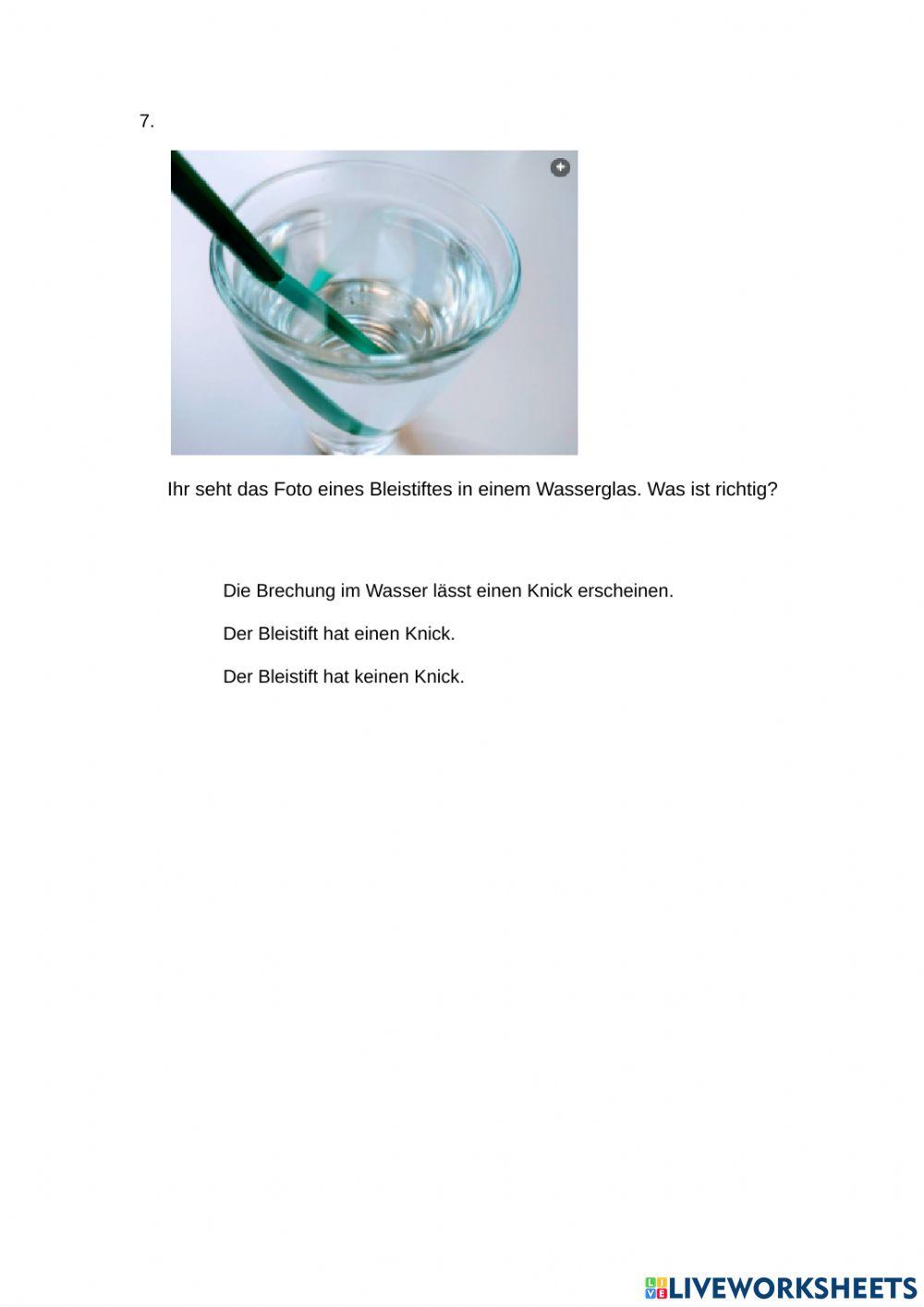 7.

Ihr seht das Foto eines Bleistiftes in einem Wasserglas. Was ist richtig?

Die Brechung im Wasser lässt einen Knick erscheinen.

Der Bleistift hat einen Knick.

Der Bleistift hat keinen Knick.

LIVEWORKSHEETS